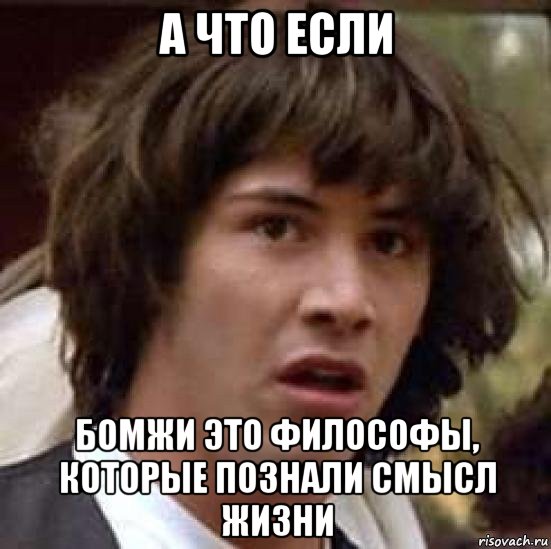 А ЧТО ЕСЛИ

БОМЖИ ЭТО ФИЛОСОФЫ, КОТОРЫЕ ПОЗНАЛИ СМЫСЛ ЖИЗНИ

risovach.ru